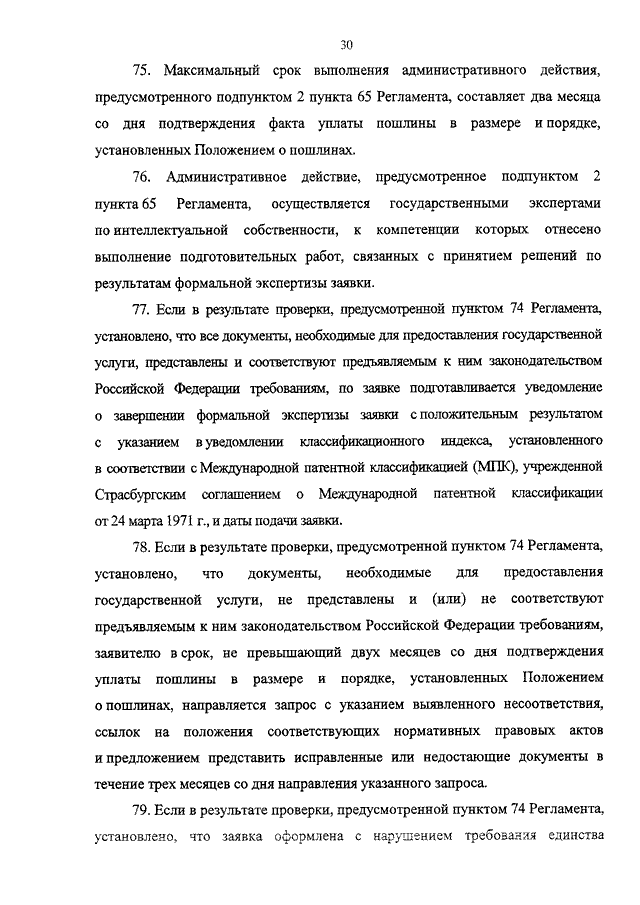 30

75. Максимальный срок выполнения административного действия, предусмотренного подпунктом 2 пункта 65 Регламента, составляет два месяца со дня подтверждения факта уплаты пошлины в размере и порядке, установленных Положением о пошлинах.

76. Административное действие, предусмотренное подпунктом 2 пункта 65 Регламента, осуществляется государственными экспертами по интеллектуальной собственности, к компетенции которых отнесено выполнение подготовительных работ, связанных с принятием решений по результатам формальной экспертизы заявки.

77. Если в результате проверки, предусмотренной пунктом 74 Регламента, установлено, что все документы, необходимые для предоставления государственной услуги, представлены и соответствуют предъявляемым к ним законодательством Российской Федерации требованиям, по заявке подготавливается уведомление о завершении формальной экспертизы заявки с положительным результатом с указанием в уведомлении классификационного индекса, установленного в соответствии с Международной патентной классификацией (МПК), учрежденной Страсбургским соглашением о Международной патентной классификации от 24 марта 1971 г., и даты подачи заявки.

78. Если в результате проверки, предусмотренной пунктом 74 Регламента, установлено, что документы, необходимые для предоставления государственной услуги, не представлены и (или) не соответствуют предъявляемым к ним законодательством Российской Федерации требованиям, заявителю в срок, не превышающий двух месяцев со дня подтверждения уплаты пошлины в размере и порядке, установленных Положением о пошлинах, направляется запрос с указанием выявленного несоответствия, ссылок на положения соответствующих нормативных правовых актов и предложением представить исправленные или недостающие документы в течение трех месяцев со дня направления указанного запроса.

79. Если в результате проверки, предусмотренной пунктом 74 Регламента, установлено, что заявка оформлена с нарушением требования единства